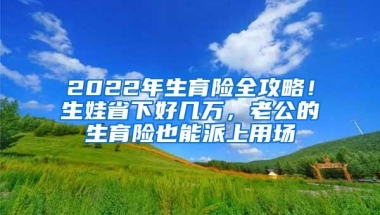 2022年生育险全攻略！生娃省下好几万，老公的生育险也能派上用场